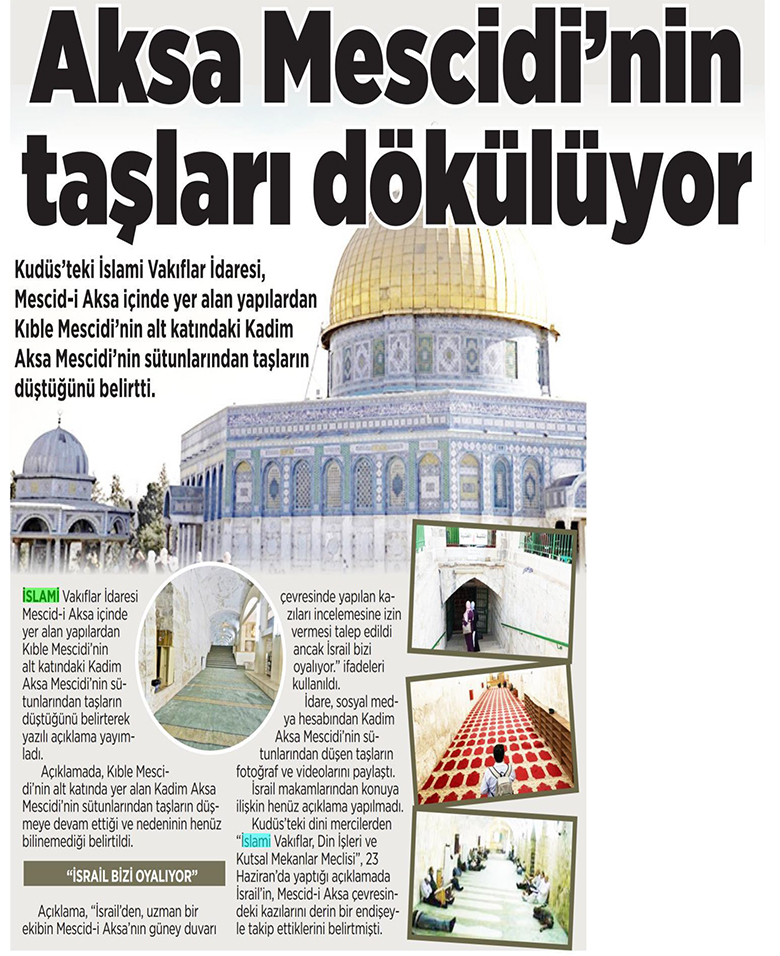 Aksa Mescidi'nin taşları dökülüyor

Kudüs'teki İslami Vakıflar İdaresi, Mescid-i Aksa içinde yer alan yapılardan Kıble Mescidi'nin alt katındaki Kadim Aksa Mescidi'nin sütunlarından taşların düştüğünü belirtti.

İSLAMİ Vakıflar İdaresi Mescid-i Aksa içinde yer alan yapılardan Kıble Mescidi'nin alt katındaki Kadim Aksa Mescidi'nin sütunlarından taşların düştüğünü belirterek yazılı açıklama yayımladı.

Açıklamada, Kıble Mescidi'nin alt katında yer alan Kadim Aksa Mescidi'nin sütunlarından taşların düşmeye devam ettiği ve nedeninin henüz bilinemediği belirtildi.

"İSRAİL BİZİ OYALIYOR"

Açıklama, "İsrail'den, uzman bir ekibin Mescid-i Aksa'nın güney duvarı çevresinde yapılan kazıları incelemesine izin vermesi talep edildi ancak İsrail bizi oyalıyor." ifadeleri kullanıldı.

İdare, sosyal medya hesabından Kadim Aksa Mescidi'nin sütunlarından düşen taşların fotoğraf ve videolarını paylaştı.

İsrail makamlarından konuya ilişkin henüz açıklama yapılmadı.

Kudüs'teki dini mercilerden "İslami Vakıflar, Din İşleri ve Kutsal Mekanlar Meclisi", 23 Haziran'da yaptığı açıklamada İsrail'in, Mescid-i Aksa çevresindeki kazılarını derin bir endişeyle takip ettiklerini belirtmişti.